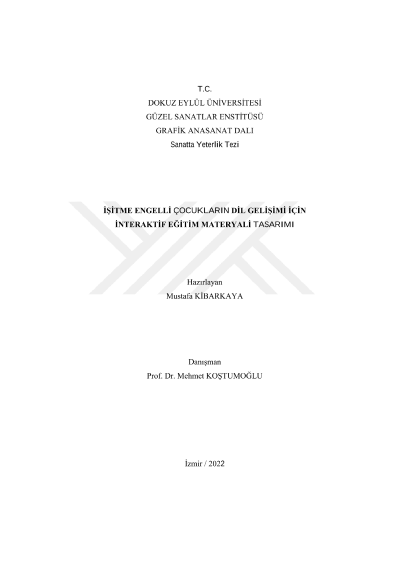 T.C.
DOKUZ EYLÜL ÜNİVERSİTESİ
GÜZEL SANATLAR ENSTİTÜSÜ
GRAFİK ANASANAT DALI
Sanatta Yeterlik Tezi

İŞİTME ENGELLİ ÇOCUKLARIN DİL GELİŞİMİ İÇİN
İNTERAKTİF EĞİTİM MATERYALİ TASARIMI

Hazırlayan
Mustafa KİBARKAYA

Danışman
Prof. Dr. Mehmet KOŞTUMOĞLU

İzmir / 2022